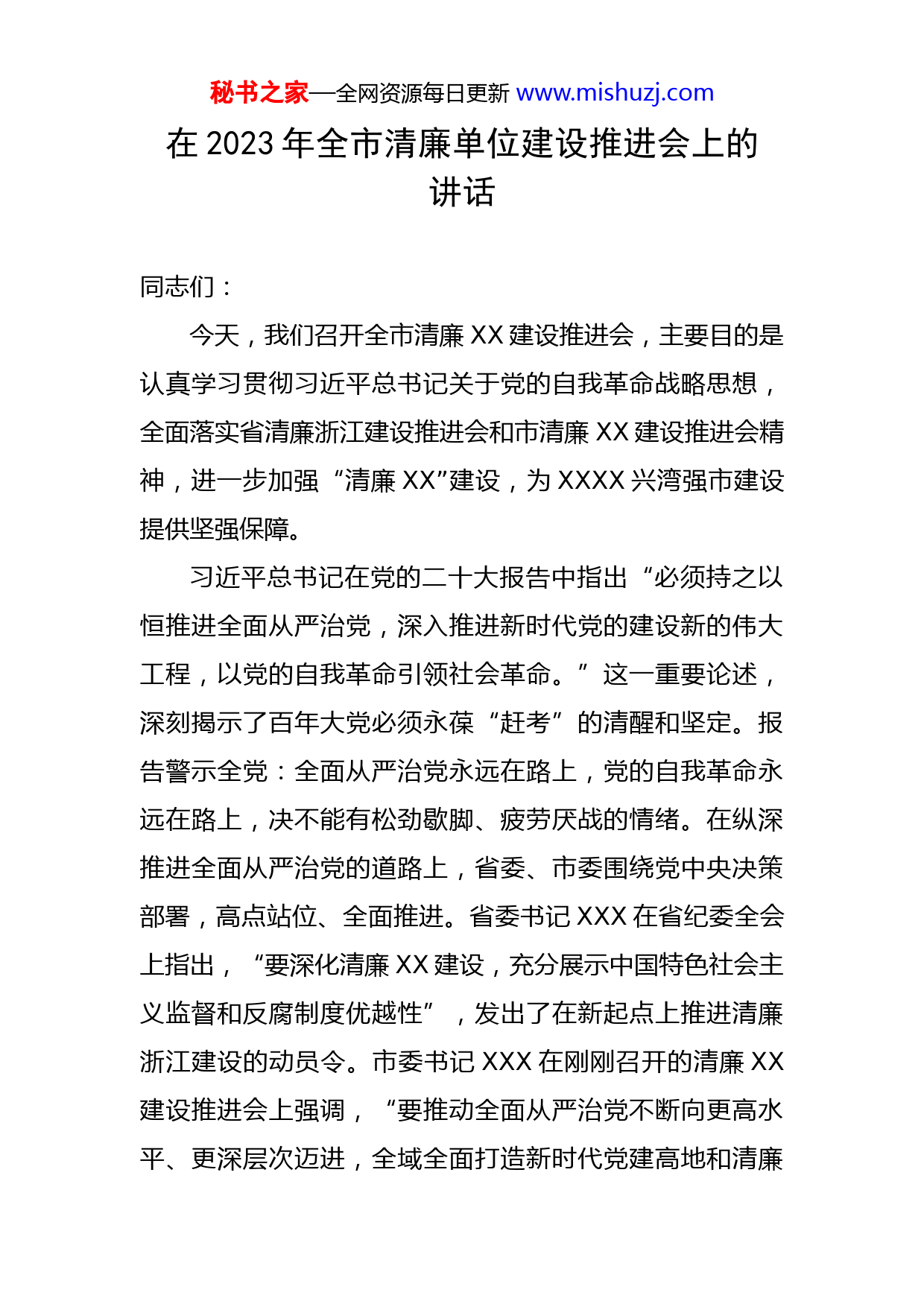 秘书之家—全网资源每日更新 www.mishuzj.com

在 2023 年全市清廉单位建设推进会上的讲话

同志们：

今天，我们召开全市清廉 XX 建设推进会，主要目的是认真学习贯彻习近平总书记关于党的自我革命战略思想，全面落实省清廉浙江建设推进会和市清廉 XX 建设推进会精神，进一步加强“清廉 XX”建设，为 XXXX 兴湾强市建设提供坚强保障。

习近平总书记在党的二十大报告中指出“必须持之以恒推进全面从严治党，深入推进新时代党的建设新的伟大工程，以党的自我革命引领社会革命。”这一重要论述，深刻揭示了百年大党必须永葆“赶考”的清醒和坚定。报告警示全党：全面从严治党永远在路上，党的自我革命永远在路上，决不能有松劲歇脚、疲劳厌战的情绪。在纵深推进全面从严治党的道路上，省委、市委围绕党中央决策部署，高点站位、全面推进。省委书记 XXX 在省纪委全会上指出，“要深化清廉 XX 建设，充分展示中国特色社会主义监督和反腐制度优越性”，发出了在新起点上推进清廉浙江建设的动员令。市委书记 XXX 在刚刚召开的清廉 XX 建设推进会上强调，“要推动全面从严治党不断向更高水平、更深层次迈进，全域全面打造新时代党建高地和清廉